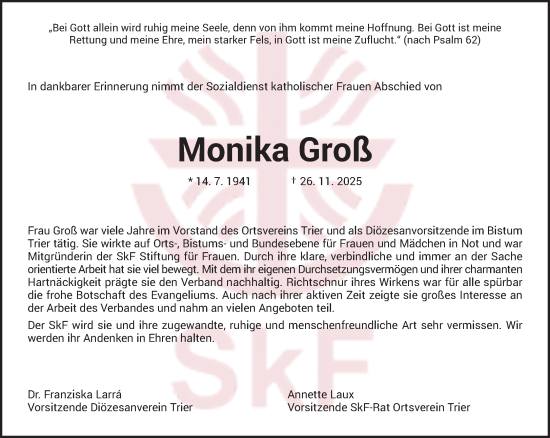 „Bei Gott allein wird ruhig meine Seele, denn von ihm kommt meine Hoffnung. Bei Gott ist meine Rettung und meine Ehre, mein starker Fels, in Gott ist meine Zuflucht.“ (nach Psalm 62)

In dankbarer Erinnerung nimmt der Sozialdienst katholischer Frauen Abschied von

Monika Groß

* 14. 7. 1941 † 26. 11. 2025

Frau Groß war viele Jahre im Vorstand des Ortsvereins Trier und als Diözesanvorsitzende im Bistum Trier tätig. Sie wirkte auf Orts-, Bistums- und Bundesebene für Frauen und Mädchen in Not und war Mitgründerin der SkF Stiftung für Frauen. Durch ihre klare, verbindliche und immer an der Sache orientierte Arbeit hat sie viel bewegt. Mit dem ihr eigenen Durchsetzungsvermögen und ihrer charmanten Hartnäckigkeit prägte sie den Verband nachhaltig. Richtschnur ihres Wirkens war für alle spürbar die frohe Botschaft des Evangeliums. Auch nach ihrer aktiven Zeit zeigte sie großes Interesse an der Arbeit des Verbandes und nahm an vielen Angeboten teil.

Der SkF wird sie und ihre zugewandte, ruhige und menschenfreundliche Art sehr vermissen. Wir werden ihr Andenken in Ehren halten.

SkF

Dr. Franziska Larrá
Vorsitzende Diözesanverein Trier

Annette Laux
Vorsitzende SkF-Rat Ortsverein Trier